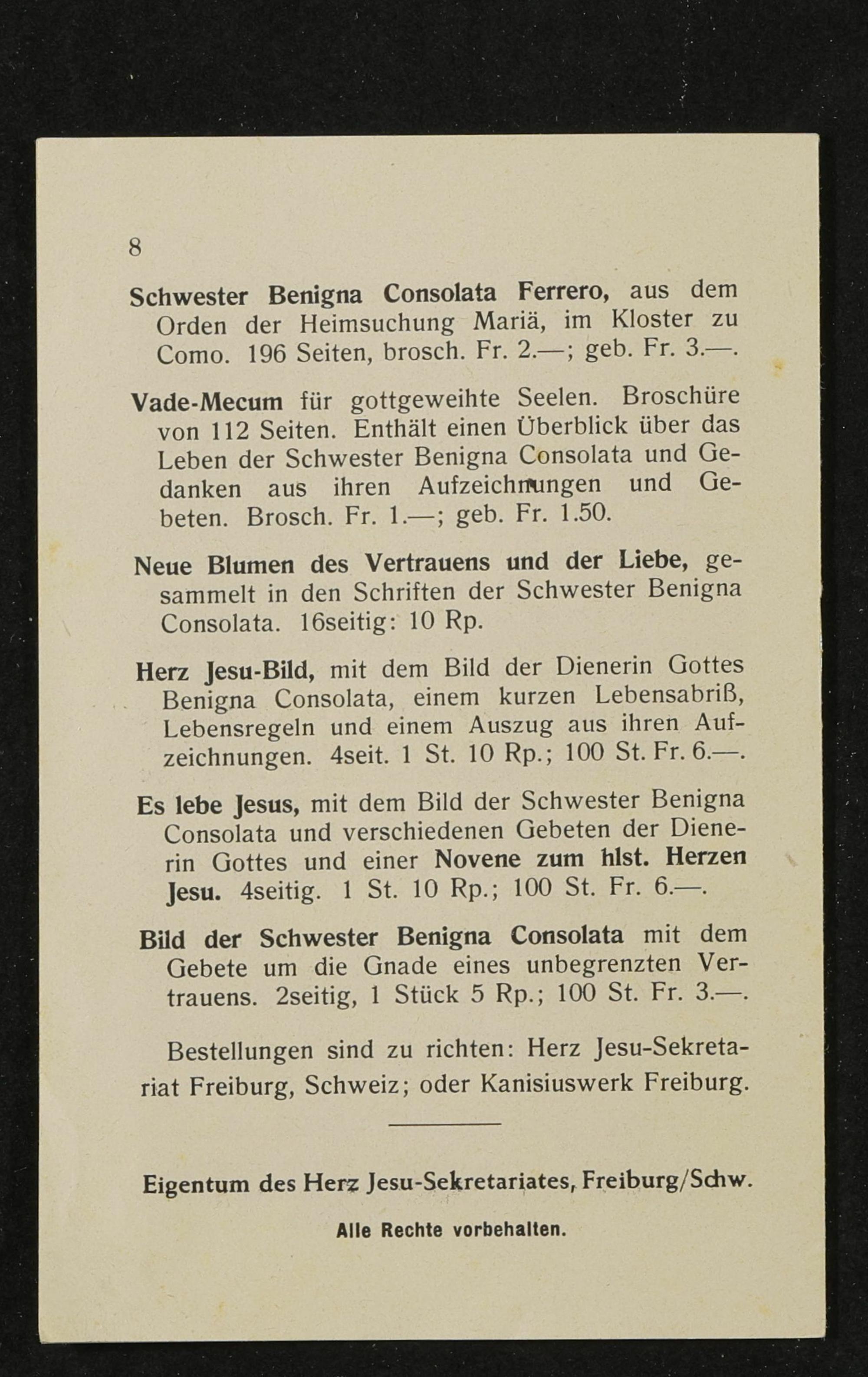 8

Schwester Benigna Consolata Ferrero, aus dem Orden der Heimsuchung Mariä, im Kloster zu Como. 196 Seiten, brosch. Fr. 2.—; geb. Fr. 3.—.

Vade-Mecum für gottgeweihte Seelen. Broschüre von 112 Seiten. Enthält einen Überblick über das Leben der Schwester Benigna Consolata und Gedanken aus ihren Aufzeichnungen und Gebeten. Brosch. Fr. 1.—; geb. Fr. 1.50.

Neue Blumen des Vertrauens und der Liebe, gesammelt in den Schriften der Schwester Benigna Consolata. 16seitig: 10 Rp.

Herz Jesu-Bild, mit dem Bild der Dienerin Gottes Benigna Consolata, einem kurzen Lebensabriß, Lebensregeln und einem Auszug aus ihren Aufzeichnungen. 4seit. 1 St. 10 Rp.; 100 St. Fr. 6.—.

Es lebe Jesus, mit dem Bild der Schwester Benigna Consolata und verschiedenen Gebeten der Dienerin Gottes und einer Novene zum hlst. Herzen Jesu. 4seitig. 1 St. 10 Rp.; 100 St. Fr. 6.—.

Bild der Schwester Benigna Consolata mit dem Gebete um die Gnade eines unbegrenzten Vertrauens. 2seitig, 1 Stück 5 Rp.; 100 St. Fr. 3.—.

Bestellungen sind zu richten: Herz Jesu-Sekretariat Freiburg, Schweiz; oder Kanisiuswerk Freiburg.

Eigentum des Herz Jesu-Sekretariates, Freiburg/Schw.

Alle Rechte vorbehalten.